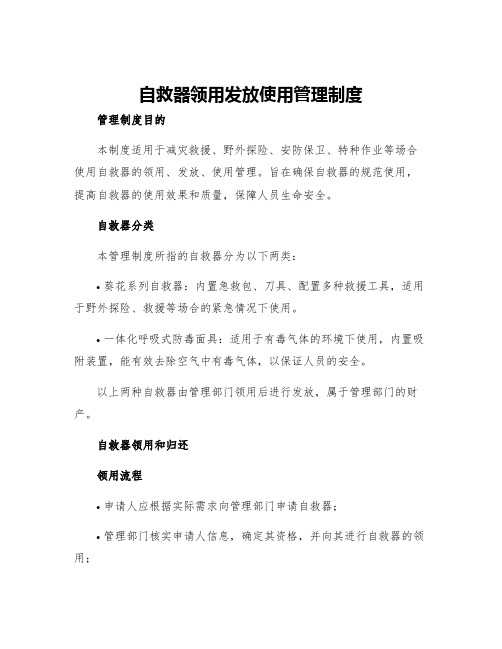 自救器领用发放使用管理制度

管理制度目的

本制度适用于减灾救援、野外探险、安防保卫、特种作业等场合使用自救器的领用、发放、使用管理。旨在确保自救器的规范使用，提高自救器的使用效果和质量，保障人员生命安全。

自救器分类

本管理制度所指的自救器分为以下两类：

• 葵花系列自救器：内置急救包、刀具、配置多种救援工具，适用于野外探险、救援等场合的紧急情况下使用。

• 一体化呼吸式防毒面具：适用于有毒气体的环境下使用，内置吸附装置，能有效去除空气中有毒气体，以保证人员的安全。

以上两种自救器由管理部门领用后进行发放，属于管理部门的财产。

自救器领用和归还

领用流程

• 申请人应根据实际需求向管理部门申请自救器；

• 管理部门核实申请人信息，确定其资格，并向其进行自救器的领用；